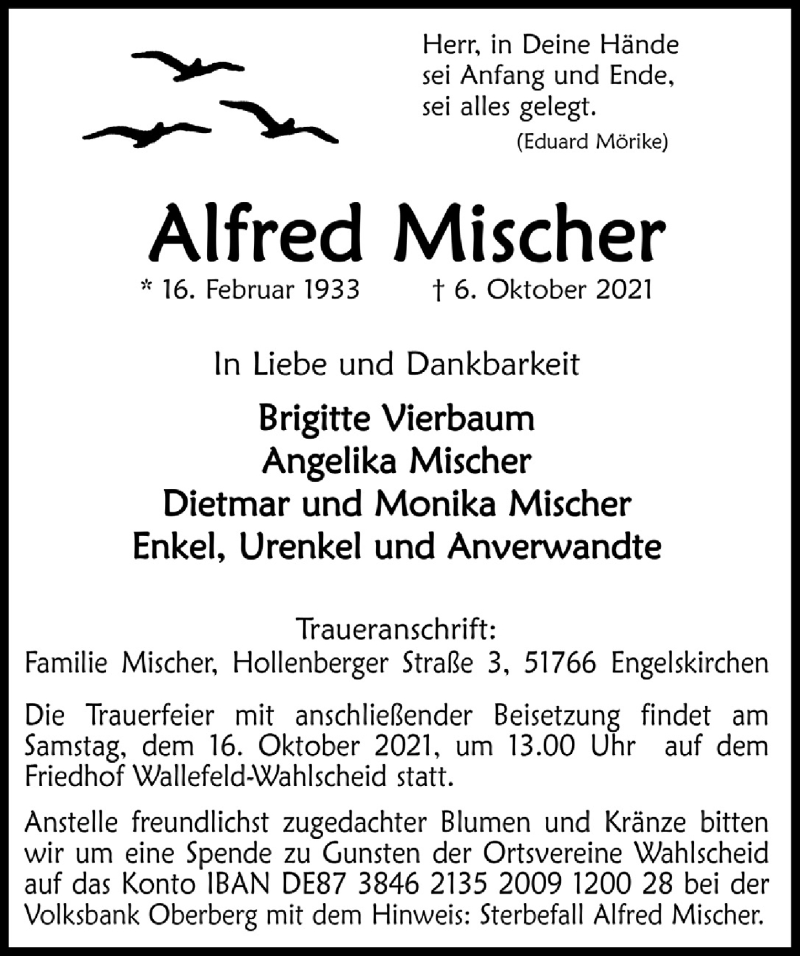 Herr, in Deine Hände
sei Anfang und Ende,
sei alles gelegt.
(Eduard Mörike)

Alfred Mischer

* 16. Februar 1933 † 6. Oktober 2021

In Liebe und Dankbarkeit

Brigitte Vierbaum
Angelika Mischer
Dietmar und Monika Mischer
Enkel, Urenkel und Anverwandte

Traueranschrift:
Familie Mischer, Hollenberger Straße 3, 51766 Engelskirchen

Die Trauerfeier mit anschließender Beisetzung findet am Samstag, dem 16. Oktober 2021, um 13.00 Uhr auf dem Friedhof Wallefeld-Wahlscheid statt.

Anstelle freundlichst zugedachter Blumen und Kränze bitten wir um eine Spende zu Gunsten der Ortsvereine Wahlscheid auf das Konto IBAN DE87 3846 2135 2009 1200 28 bei der Volksbank Oberberg mit dem Hinweis: Sterbefall Alfred Mischer.